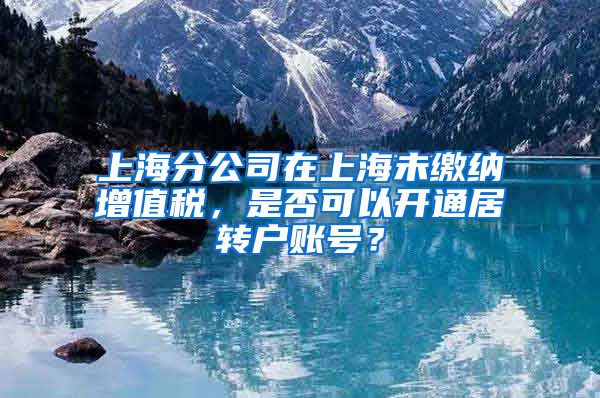 上海分公司在上海未缴纳增值税，是否可以开通居转户账号？